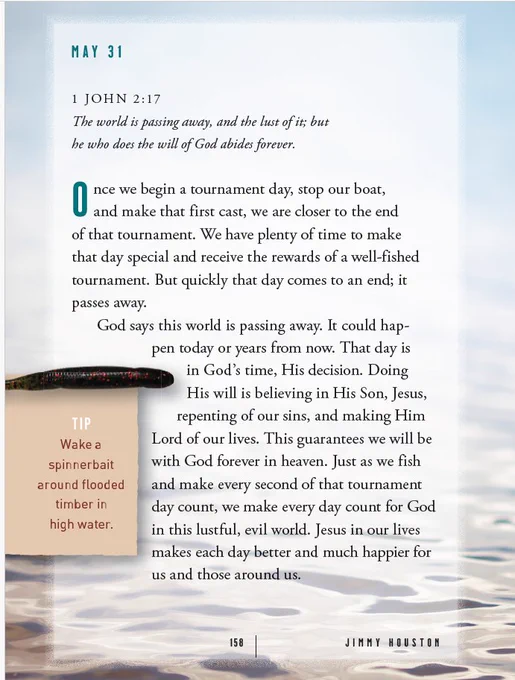 MAY 31

1 JOHN 2:17
The world is passing away, and the lust of it; but he who does the will of God abides forever.

Once we begin a tournament day, stop our boat, and make that first cast, we are closer to the end of that tournament. We have plenty of time to make that day special and receive the rewards of a well-fished tournament. But quickly that day comes to an end; it passes away.

God says this world is passing away. It could happen today or years from now. That day is in God's time, His decision. Doing His will is believing in His Son, Jesus, repenting of our sins, and making Him Lord of our lives. This guarantees we will be with God forever in heaven. Just as we fish and make every second of that tournament day count, we make every day count for God in this lustful, evil world. Jesus in our lives makes each day better and much happier for us and those around us.

TIP
Wake a spinnerbait around flooded timber in high water.

158 JIMMY HOUSTON